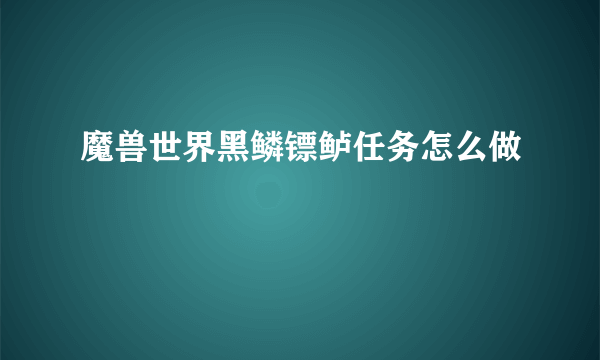 魔兽世界黑鳞镖鲈任务怎么做